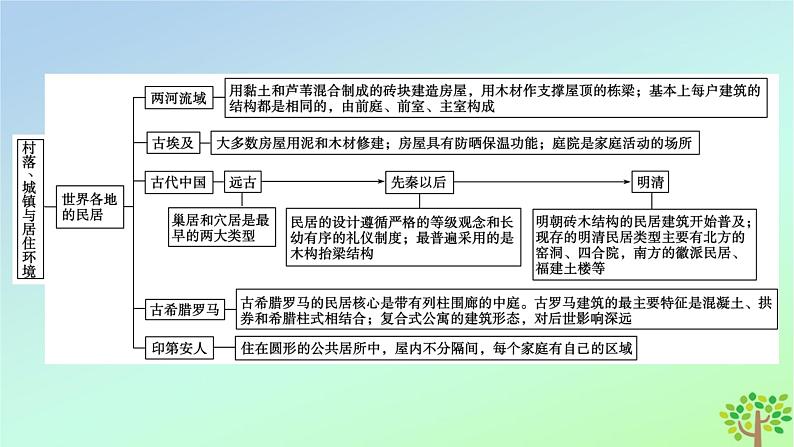 村落、城镇与居住环境

世界各地的民居

两河流域

用黏土和芦苇混合制成的砖块建造房屋，用木材作支撑屋顶的栋梁；基本上每户建筑的结构都是相同的，由前庭、前室、主室构成

古埃及

大多数房屋用泥和木材修建；房屋具有防晒保温功能；庭院是家庭活动的场所

古代中国

远古

巢居和穴居是最早的两大类型

先秦以后

民居的设计遵循严格的等级观念和长幼有序的礼仪制度；最普遍采用的是木构抬梁结构

明清

明朝砖木结构的民居建筑开始普及；现存的明清民居类型主要有北方的窑洞、四合院，南方的徽派民居、福建土楼等

古希腊罗马

古希腊罗马的民居核心是带有列柱围廊的中庭。古罗马建筑的最主要特征是混凝土、拱券和希腊柱式相结合；复合式公寓的建筑形态，对后世影响深远

印第安人

住在圆形的公共居所中，屋内不分隔间，每个家庭有自己的区域